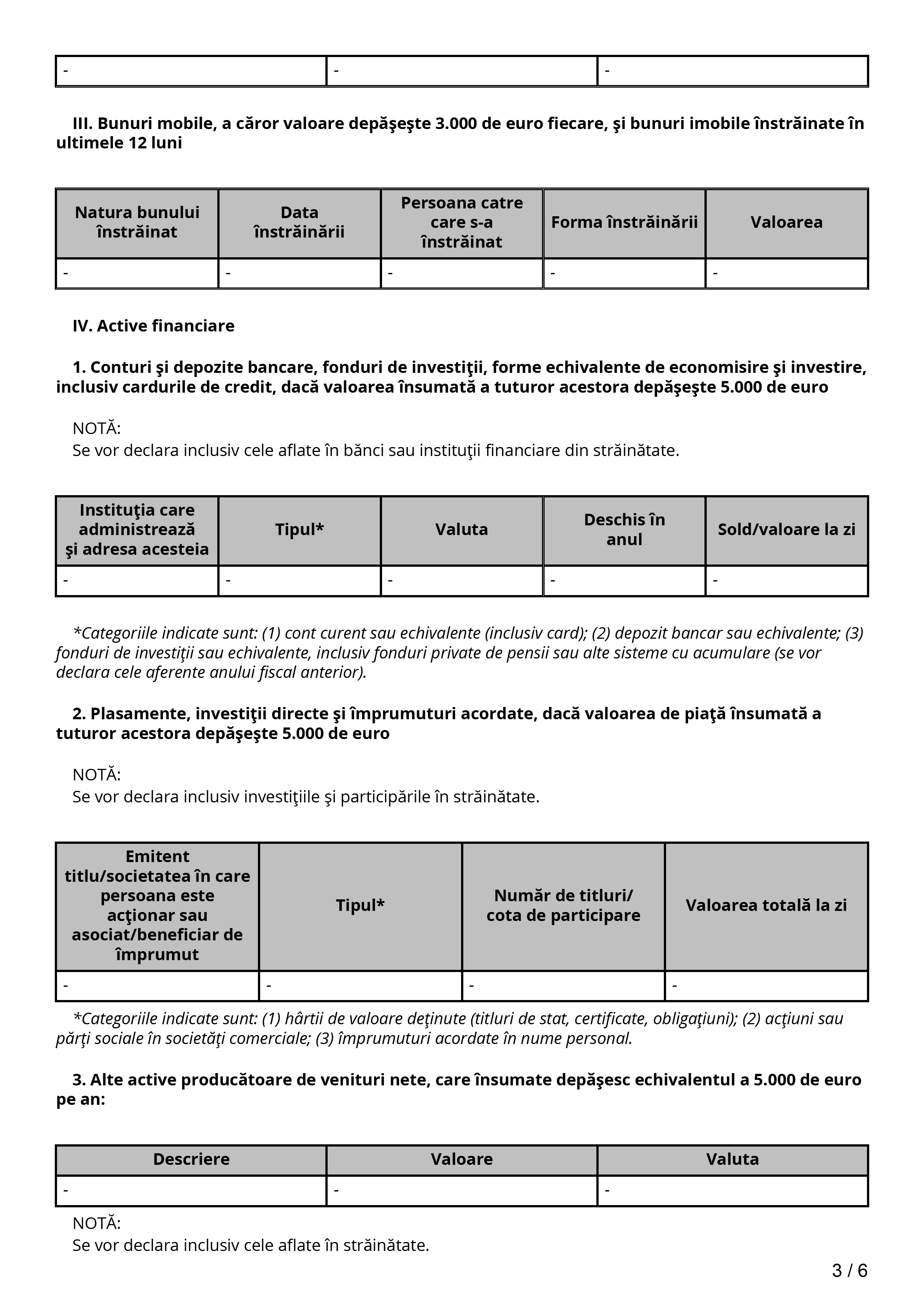 | - | - | - |
|---|---|---|

III. Bunuri mobile, a căror valoare depăşeşte 3.000 de euro fiecare, şi bunuri imobile înstrăinate în ultimele 12 luni

| Natura bunului înstrăinat | Data înstrăinării | Persoana catre care s-a înstrăinat | Forma înstrăinării | Valoarea |
|---|---|---|---|---|
| - | - | - | - | - |

IV. Active financiare

1. Conturi şi depozite bancare, fonduri de investiţii, forme echivalente de economisire şi investire, inclusiv cardurile de credit, dacă valoarea însumată a tuturor acestora depăşeşte 5.000 de euro

NOTĂ:
Se vor declara inclusiv cele aflate în bănci sau instituţii financiare din străinătate.

| Instituţia care administrează şi adresa acesteia | Tipul* | Valuta | Deschis în anul | Sold/valoare la zi |
|---|---|---|---|---|
| - | - | - | - | - |

*Categoriile indicate sunt: (1) cont curent sau echivalente (inclusiv card); (2) depozit bancar sau echivalente; (3) fonduri de investiţii sau echivalente, inclusiv fonduri private de pensii sau alte sisteme cu acumulare (se vor declara cele aferente anului fiscal anterior).

2. Plasamente, investiţii directe şi împrumuturi acordate, dacă valoarea de piaţă însumată a tuturor acestora depăşeşte 5.000 de euro

NOTĂ:
Se vor declara inclusiv investiţiile şi participările în străinătate.

| Emitent titlu/societatea în care persoana este acţionar sau asociat/beneficiar de împrumut | Tipul* | Număr de titluri/ cota de participare | Valoarea totală la zi |
|---|---|---|---|
| - | - | - | - |

*Categoriile indicate sunt: (1) hârtii de valoare deţinute (titluri de stat, certificate, obligaţiuni); (2) acţiuni sau părţi sociale în societăţi comerciale; (3) împrumuturi acordate în nume personal.

3. Alte active producătoare de venituri nete, care însumate depăşesc echivalentul a 5.000 de euro pe an:

| Descriere | Valoare | Valuta |
|---|---|---|
| - | - | - |

NOTĂ:
Se vor declara inclusiv cele aflate în străinătate.

3 / 6